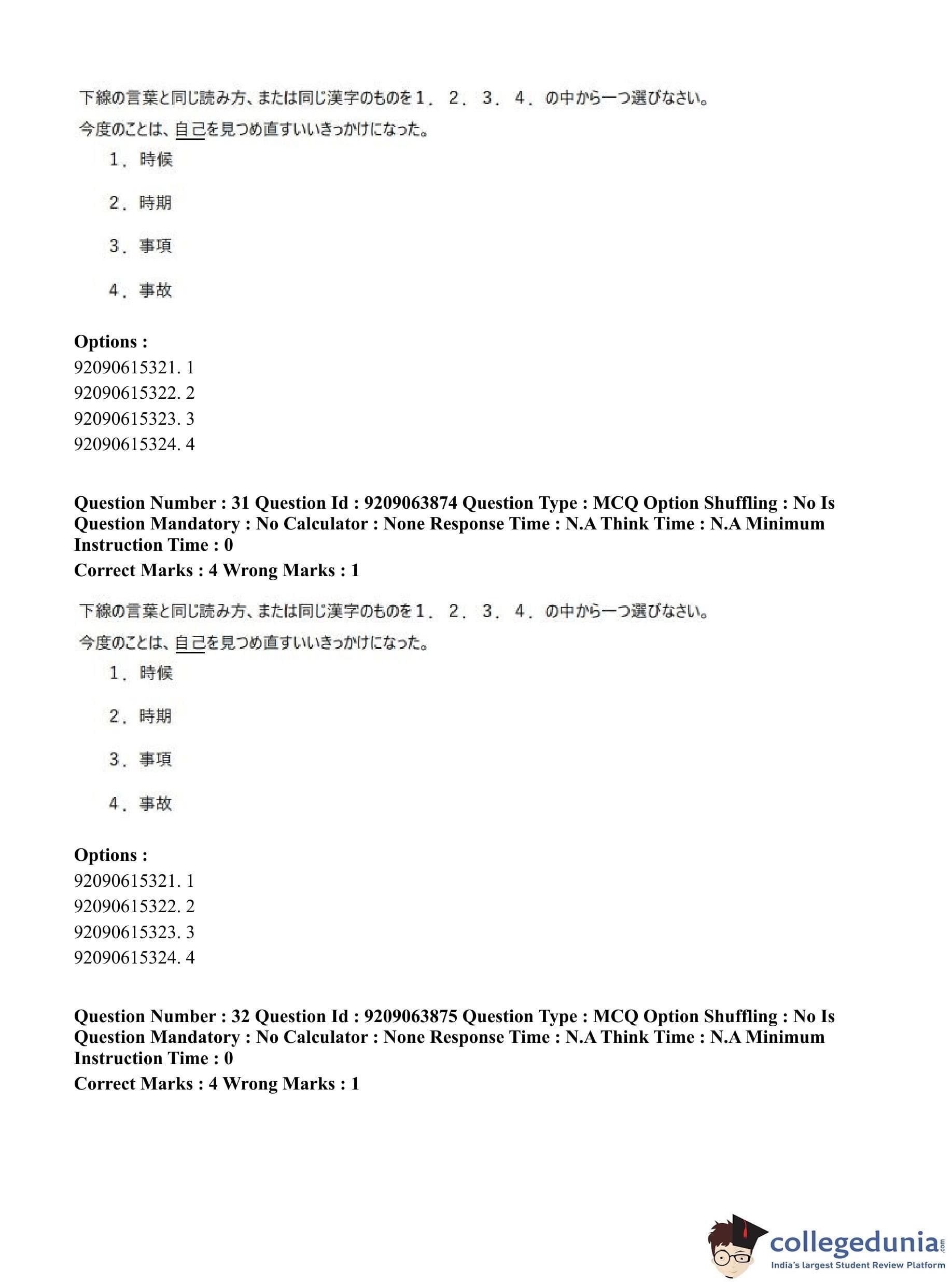 下線の言葉と同じ読み方、または同じ漢字のものを１．２．３．４．の中から一つ選びなさい。

今度のことは、自己を見つめ直すいいきっかけになった。

１．時候

２．時期

３．事項

４．事故

**Options :**
92090615321. 1
92090615322. 2
92090615323. 3
92090615324. 4

**Question Number : 31 Question Id : 9209063874 Question Type : MCQ Option Shuffling : No Is Question Mandatory : No Calculator : None Response Time : N.A Think Time : N.A Minimum Instruction Time : 0**
**Correct Marks : 4 Wrong Marks : 1**

下線の言葉と同じ読み方、または同じ漢字のものを１．２．３．４．の中から一つ選びなさい。

今度のことは、自己を見つめ直すいいきっかけになった。

１．時候

２．時期

３．事項

４．事故

**Options :**
92090615321. 1
92090615322. 2
92090615323. 3
92090615324. 4

**Question Number : 32 Question Id : 9209063875 Question Type : MCQ Option Shuffling : No Is Question Mandatory : No Calculator : None Response Time : N.A Think Time : N.A Minimum Instruction Time : 0**
**Correct Marks : 4 Wrong Marks : 1**

collegedunia.com
India's largest Student Review Platform